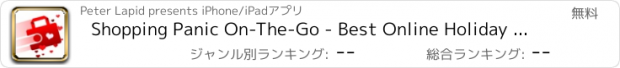 Peter Lapid presents iPhone/iPadアプリ

無料

Shopping Panic On-The-Go - Best Online Holiday ...

ジャンル別ランキング: --

総合ランキング: --